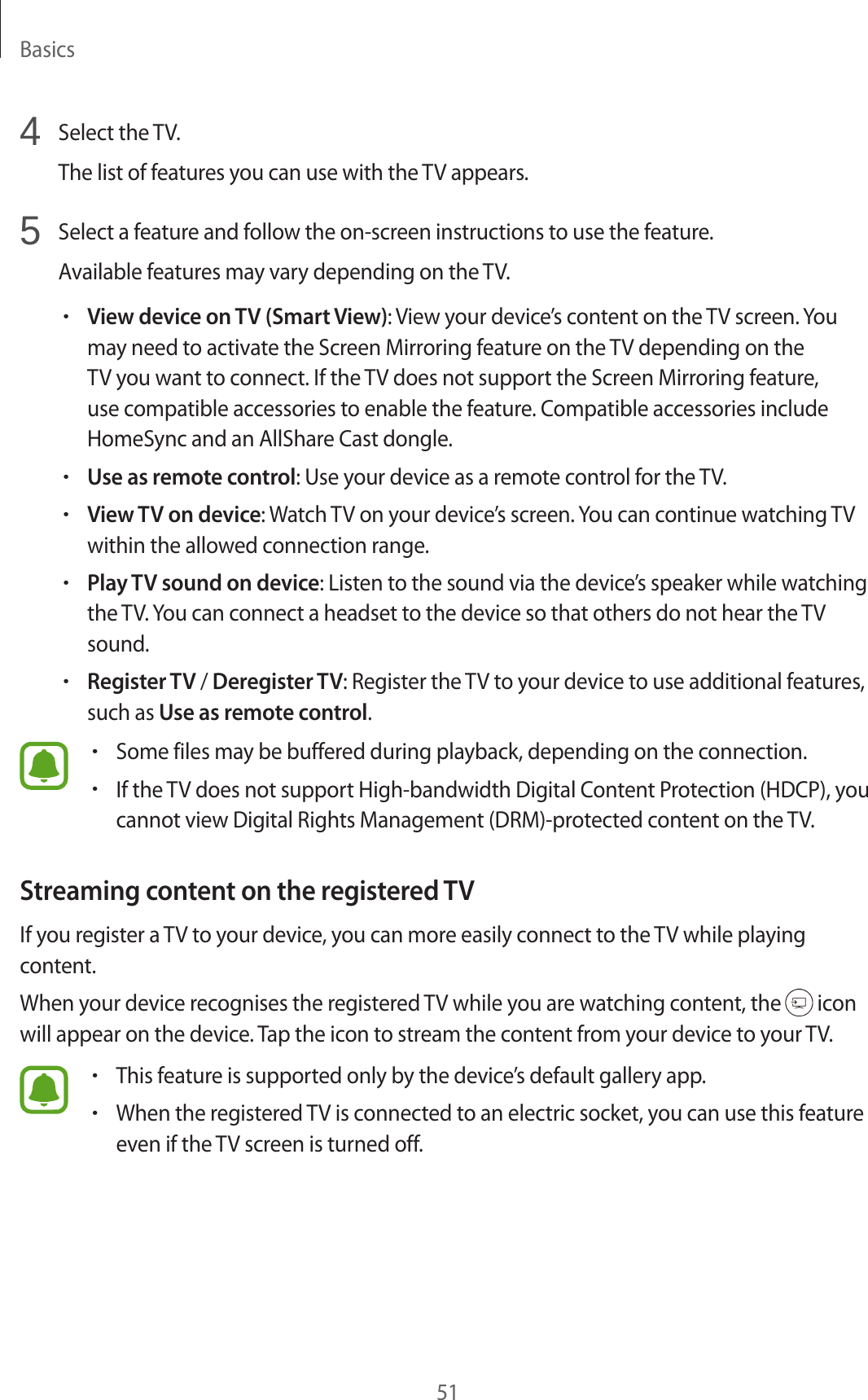 Basics

4 Select the TV.

The list of features you can use with the TV appears.

5 Select a feature and follow the on-screen instructions to use the feature.

Available features may vary depending on the TV.

• View device on TV (Smart View): View your device's content on the TV screen. You may need to activate the Screen Mirroring feature on the TV depending on the TV you want to connect. If the TV does not support the Screen Mirroring feature, use compatible accessories to enable the feature. Compatible accessories include HomeSync and an AllShare Cast dongle.

• Use as remote control: Use your device as a remote control for the TV.

• View TV on device: Watch TV on your device's screen. You can continue watching TV within the allowed connection range.

• Play TV sound on device: Listen to the sound via the device's speaker while watching the TV. You can connect a headset to the device so that others do not hear the TV sound.

• Register TV / Deregister TV: Register the TV to your device to use additional features, such as Use as remote control.

• Some files may be buffered during playback, depending on the connection.

• If the TV does not support High-bandwidth Digital Content Protection (HDCP), you cannot view Digital Rights Management (DRM)-protected content on the TV.

Streaming content on the registered TV

If you register a TV to your device, you can more easily connect to the TV while playing content.

When your device recognises the registered TV while you are watching content, the icon will appear on the device. Tap the icon to stream the content from your device to your TV.

• This feature is supported only by the device's default gallery app.

• When the registered TV is connected to an electric socket, you can use this feature even if the TV screen is turned off.

51